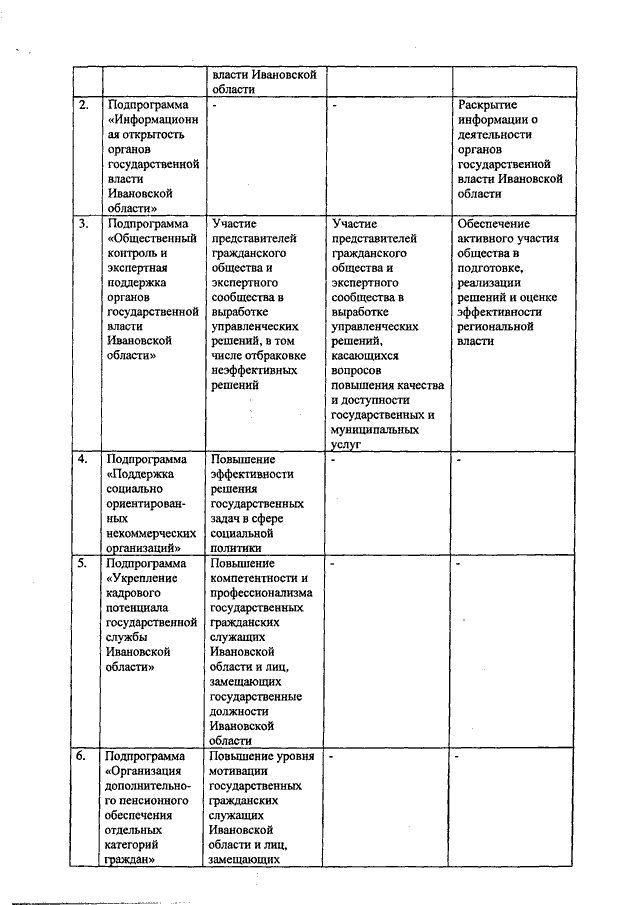 | | | власти Ивановской области | | |
|---|---|---|---|---|
| 2. | Подпрограмма «Информационная открытость органов государственной власти Ивановской области» | - | - | Раскрытие информации о деятельности органов государственной власти Ивановской области |
| 3. | Подпрограмма «Общественный контроль и экспертная поддержка органов государственной власти Ивановской области» | Участие представителей гражданского общества и экспертного сообщества в выработке управленческих решений, в том числе отбраковке неэффективных решений | Участие представителей гражданского общества и экспертного сообщества в выработке управленческих решений, касающихся вопросов повышения качества и доступности государственных и муниципальных услуг | Обеспечение активного участия общества в подготовке, реализации решений и оценке эффективности региональной власти |
| 4. | Подпрограмма «Поддержка социально ориентированных некоммерческих организаций» | Повышение эффективности решения государственных задач в сфере социальной политики | - | - |
| 5. | Подпрограмма «Укрепление кадрового потенциала государственной службы Ивановской области» | Повышение компетентности и профессионализма государственных гражданских служащих Ивановской области и лиц, замещающих государственные должности Ивановской области | - | - |
| 6. | Подпрограмма «Организация дополнительного пенсионного обеспечения отдельных категорий граждан» | Повышение уровня мотивации государственных гражданских служащих Ивановской области и лиц, замещающих | - | - |